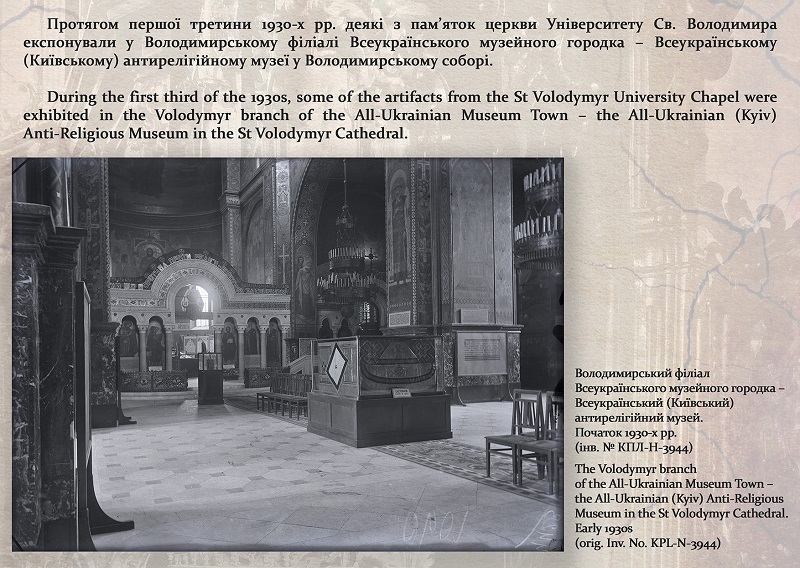 Протягом першої третини 1930-х рр. деякі з пам'яток церкви Університету Св. Володимира експонували у Володимирському філіалі Всеукраїнського музейного городка – Всеукраїнському (Київському) антирелігійному музеї у Володимирському соборі.

During the first third of the 1930s, some of the artifacts from the St Volodymyr University Chapel were exhibited in the Volodymyr branch of the All-Ukrainian Museum Town – the All-Ukrainian (Kyiv) Anti-Religious Museum in the St Volodymyr Cathedral.

Володимирський філіал Всеукраїнського музейного городка – Всеукраїнський (Київський) антирелігійний музей. Початок 1930-х рр. (інв. № КПЛ-Н-3944)

The Volodymyr branch of the All-Ukrainian Museum Town – the All-Ukrainian (Kyiv) Anti-Religious Museum in the St Volodymyr Cathedral. Early 1930s (orig. Inv. No. KPL-N-3944)